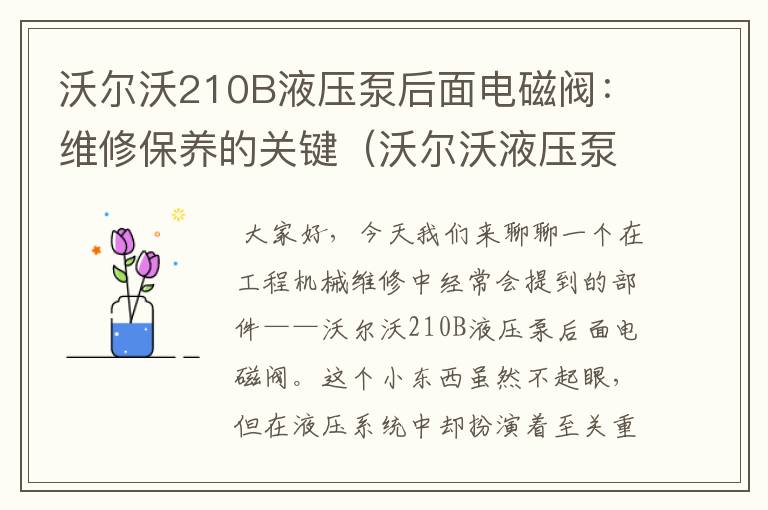 沃尔沃210B液压泵后面电磁阀：维修保养的关键（沃尔沃液压泵

大家好，今天我们来聊聊一个在工程机械维修中经常会提到的部件——沃尔沃210B液压泵后面电磁阀。这个小东西虽然不起眼，但在液压系统中却扮演着至关重